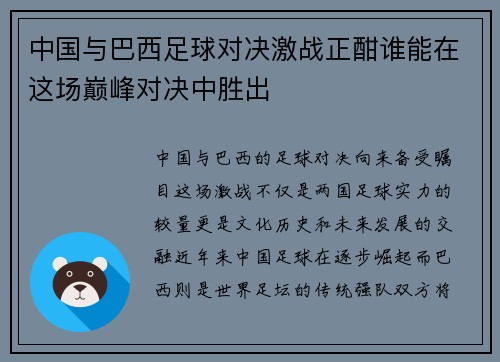 中国与巴西足球对决激战正酣谁能在这场巅峰对决中胜出

中国与巴西的足球对决向来备受瞩目这场激战不仅是两国足球实力的较量更是文化历史和未来发展的交融近年来中国足球在逐步崛起而巴西则是世界足坛的传统强队双方将